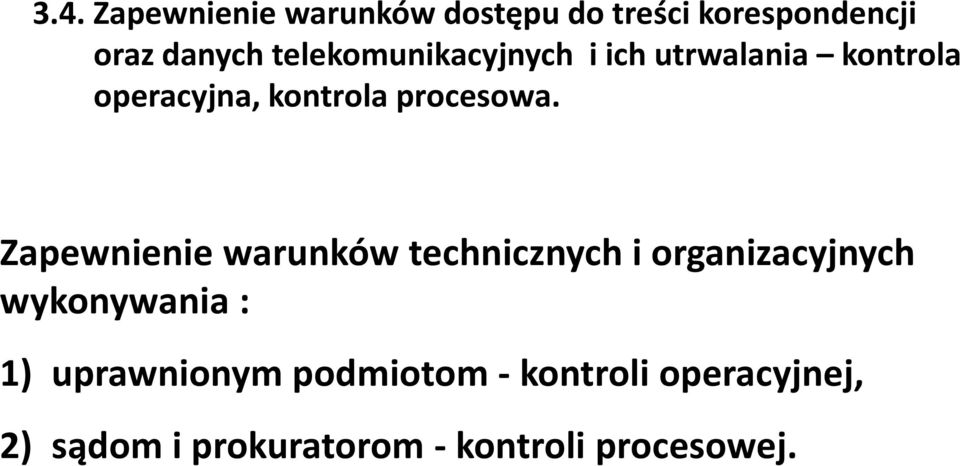 3.4. Zapewnienie warunków dostępu do treści korespondencji oraz danych telekomunikacyjnych i ich utrwalania – kontrola operacyjna, kontrola procesowa.

Zapewnienie warunków technicznych i organizacyjnych wykonywania :

1) uprawnionym podmiotom - kontroli operacyjnej,

2) sądom i prokuratorom - kontroli procesowej.